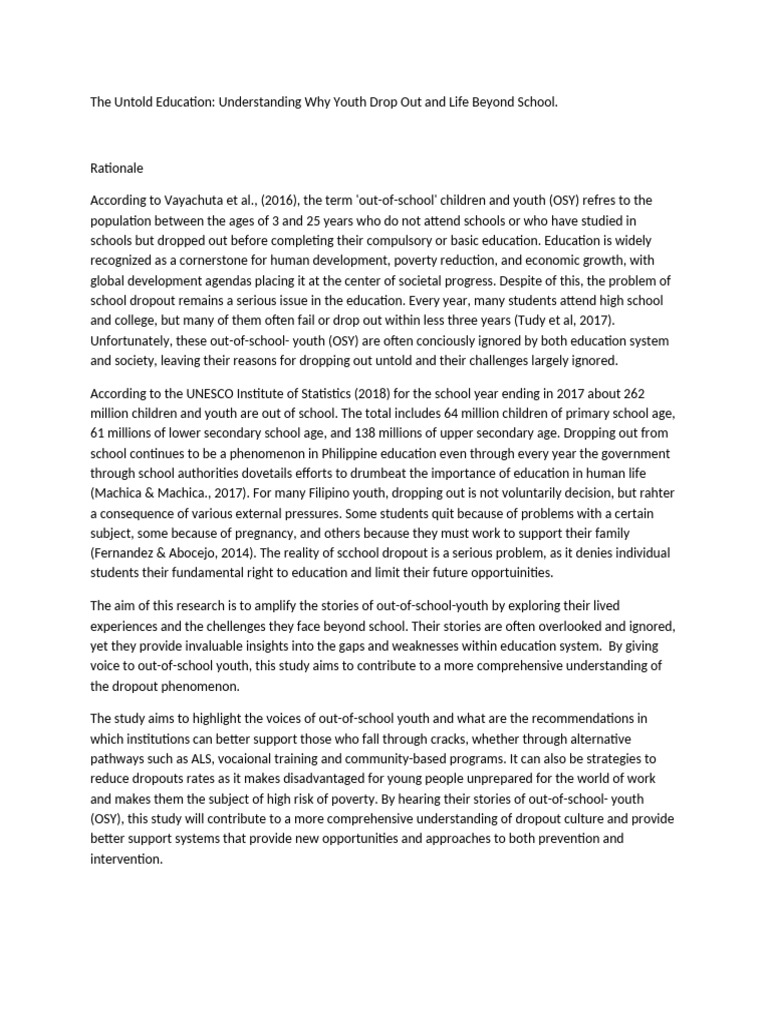 The Untold Education: Understanding Why Youth Drop Out and Life Beyond School.

Rationale

According to Vayachuta et al., (2016), the term 'out-of-school' children and youth (OSY) refres to the population between the ages of 3 and 25 years who do not attend schools or who have studied in schools but dropped out before completing their compulsory or basic education. Education is widely recognized as a cornerstone for human development, poverty reduction, and economic growth, with global development agendas placing it at the center of societal progress. Despite of this, the problem of school dropout remains a serious issue in the education. Every year, many students attend high school and college, but many of them often fail or drop out within less three years (Tudy et al, 2017). Unfortunately, these out-of-school- youth (OSY) are often conciously ignored by both education system and society, leaving their reasons for dropping out untold and their challenges largely ignored.

According to the UNESCO Institute of Statistics (2018) for the school year ending in 2017 about 262 million children and youth are out of school. The total includes 64 million children of primary school age, 61 millions of lower secondary school age, and 138 millions of upper secondary age. Dropping out from school continues to be a phenomenon in Philippine education even through every year the government through school authorities dovetails efforts to drumbeat the importance of education in human life (Machica & Machica., 2017). For many Filipino youth, dropping out is not voluntarily decision, but rahter a consequence of various external pressures. Some students quit because of problems with a certain subject, some because of pregnancy, and others because they must work to support their family (Fernandez & Abocejo, 2014). The reality of scchool dropout is a serious problem, as it denies individual students their fundamental right to education and limit their future opportuinities.

The aim of this research is to amplify the stories of out-of-school-youth by exploring their lived experiences and the chellenges they face beyond school. Their stories are often overlooked and ignored, yet they provide invaluable insights into the gaps and weaknesses within education system. By giving voice to out-of-school youth, this study aims to contribute to a more comprehensive understanding of the dropout phenomenon.

The study aims to highlight the voices of out-of-school youth and what are the recommendations in which institutions can better support those who fall through cracks, whether through alternative pathways such as ALS, vocaional training and community-based programs. It can also be strategies to reduce dropouts rates as it makes disadvantaged for young people unprepared for the world of work and makes them the subject of high risk of poverty. By hearing their stories of out-of-school- youth (OSY), this study will contribute to a more comprehensive understanding of dropout culture and provide better support systems that provide new opportunities and approaches to both prevention and intervention.